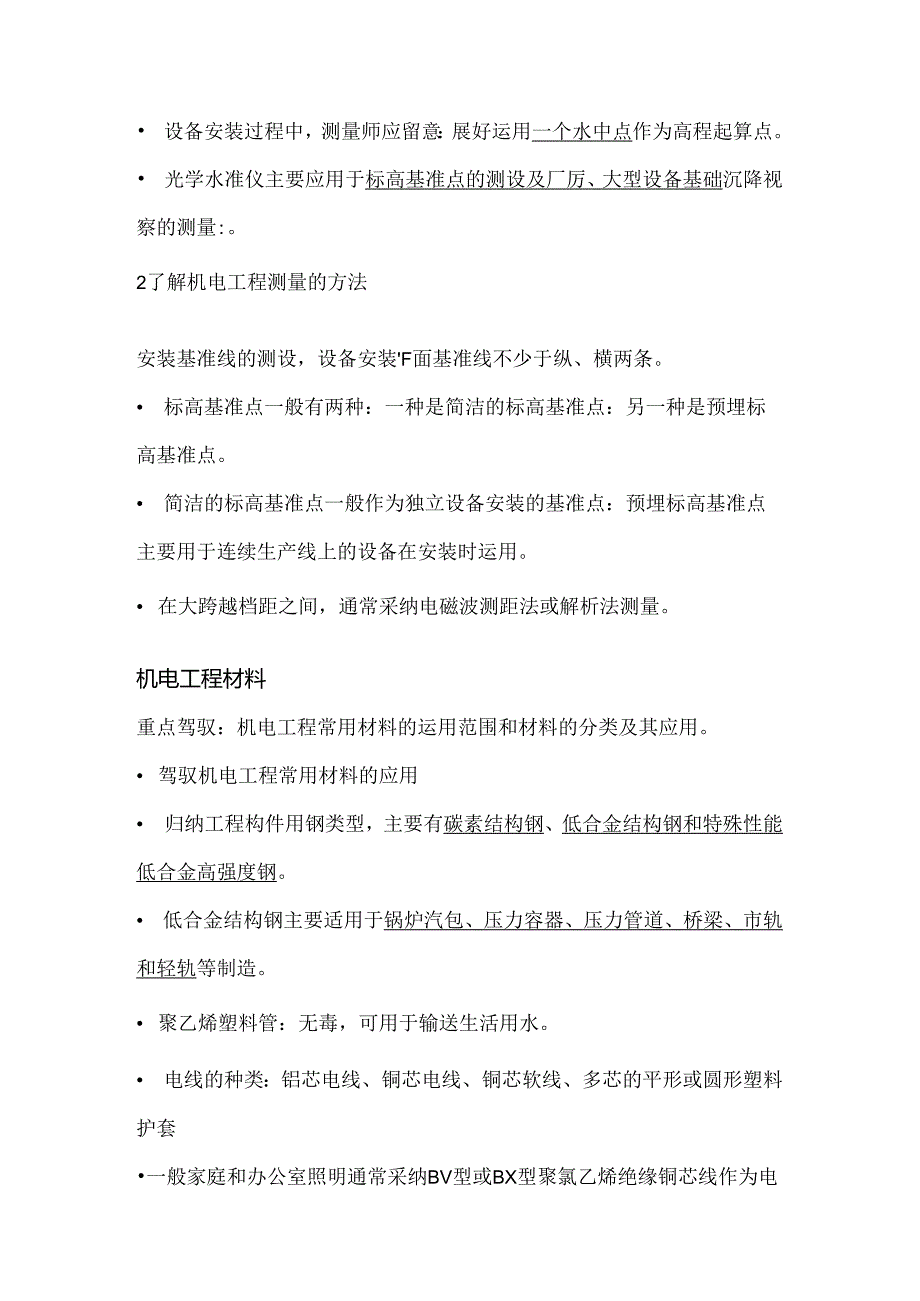 • 设备安装过程中，测量师应留意：展好运用一个水中点作为高程起算点。

• 光学水准仪主要应用于标高基准点的测设及厂房、大型设备基础沉降视察的测量：。

2了解机电工程测量的方法

安装基准线的测设，设备安装'F面基准线不少于纵、横两条。

• 标高基准点一般有两种：一种是简洁的标高基准点：另一种是预埋标高基准点。

• 简洁的标高基准点一般作为独立设备安装的基准点：预埋标高基准点主要用于连续生产线上的设备在安装时运用。

• 在大跨越档距之间，通常采纳电磁波测距法或解析法测量。

机电工程材料

重点驾驭：机电工程常用材料的运用范围和材料的分类及其应用。

• 驾驭机电工程常用材料的应用

• 归纳工程构件用钢类型，主要有碳素结构钢、低合金结构钢和特殊性能低合金高强度钢。

• 低合金结构钢主要适用于锅炉汽包、压力容器、压力管道、桥梁、市轨和轻轨等制造。

• 聚乙烯塑料管：无毒，可用于输送生活用水。

• 电线的种类：铝芯电线、铜芯电线、铜芯软线、多芯的平形或圆形塑料护套

•一般家庭和办公室照明通常采纳BV型或BX型聚氯乙烯绝缘铜芯线作为电